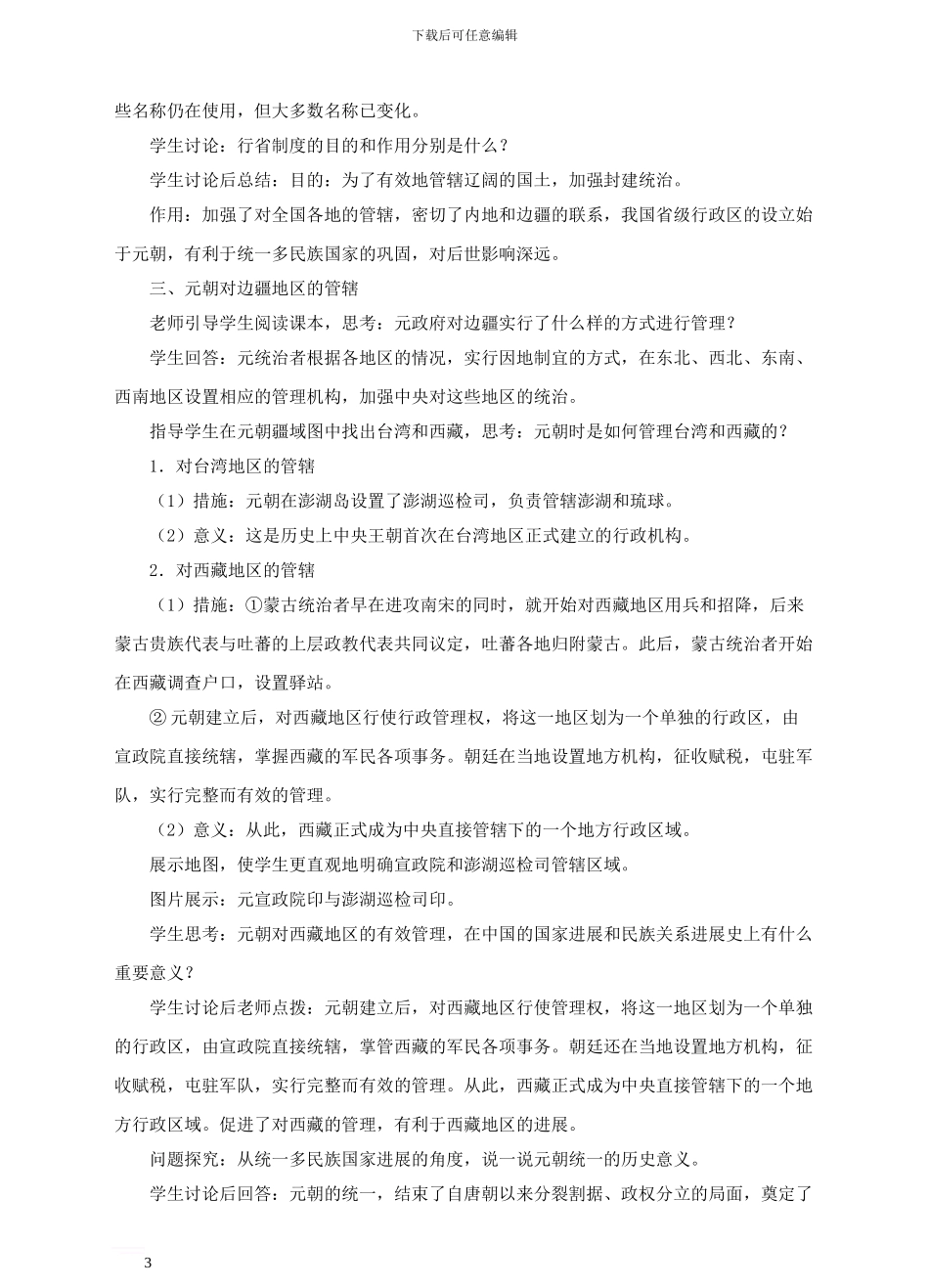 下载后可任意编辑

些名称仍在使用，但大多数名称已变化。

学生讨论：行省制度的目的和作用分别是什么？

学生讨论后总结：目的：为了有效地管辖辽阔的国土，加强封建统治。

作用：加强了对全国各地的管辖，密切了内地和边疆的联系，我国省级行政区的设立始于元朝，有利于统一多民族国家的巩固，对后世影响深远。

三、元朝对边疆地区的管辖

老师引导学生阅读课本，思考：元政府对边疆实行了什么样的方式进行管理？

学生回答：元统治者根据各地区的情况，实行因地制宜的方式，在东北、西北、东南、西南地区设置相应的管理机构，加强中央对这些地区的统治。

指导学生在元朝疆域图中找出台湾和西藏，思考：元朝时是如何管理台湾和西藏的？

1．对台湾地区的管辖

（1）措施：元朝在澎湖岛设置了澎湖巡检司，负责管辖澎湖和琉球。

（2）意义：这是历史上中央王朝首次在台湾地区正式建立的行政机构。

2．对西藏地区的管辖

（1）措施：①蒙古统治者早在进攻南宋的同时，就开始对西藏地区用兵和招降，后来蒙古贵族代表与吐蕃的上层政教代表共同议定，吐蕃各地归附蒙古。此后，蒙古统治者开始在西藏调查户口，设置驿站。

②元朝建立后，对西藏地区行使行政管理权，将这一地区划为一个单独的行政区，由宣政院直接统辖，掌握西藏的军民各项事务。朝廷在当地设置地方机构，征收赋税，屯驻军队，实行完整而有效的管理。

（2）意义：从此，西藏正式成为中央直接管辖下的一个地方行政区域。

展示地图，使学生更直观地明确宣政院和澎湖巡检司管辖区域。

图片展示：元宣政院印与澎湖巡检司印。

学生思考：元朝对西藏地区的有效管理，在中国的国家进展和民族关系进展史上有什么重要意义？

学生讨论后老师点拨：元朝建立后，对西藏地区行使管理权，将这一地区划为一个单独的行政区，由宣政院直接统辖，掌管西藏的军民各项事务。朝廷还在当地设置地方机构，征收赋税，屯驻军队，实行完整而有效的管理。从此，西藏正式成为中央直接管辖下的一个地方行政区域。促进了对西藏的管理，有利于西藏地区的进展。

问题探究：从统一多民族国家进展的角度，说一说元朝统一的历史意义。

学生讨论后回答：元朝的统一，结束了自唐朝以来分裂割据、政权分立的局面，奠定了

3